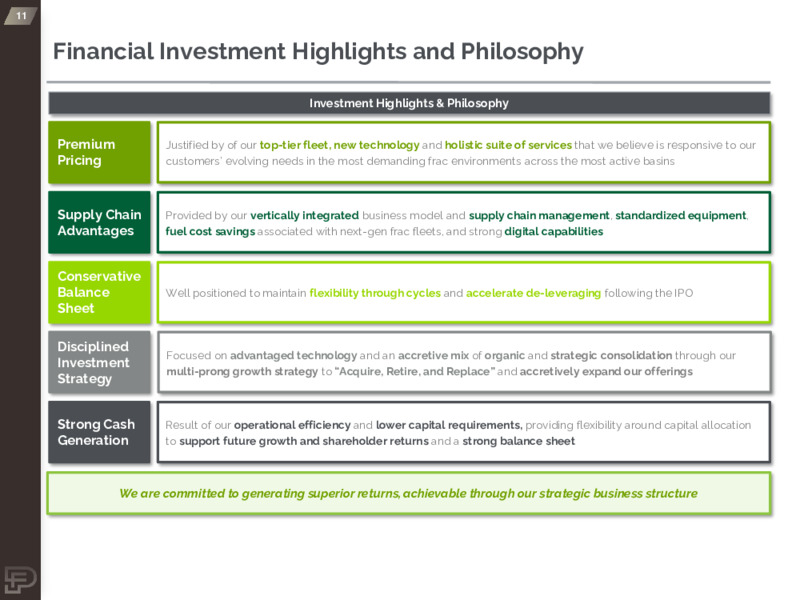 11

Financial Investment Highlights and Philosophy

Investment Highlights & Philosophy

Premium Pricing

Justified by of our top-tier fleet, new technology and holistic suite of services that we believe is responsive to our customers' evolving needs in the most demanding frac environments across the most active basins

Supply Chain Advantages

Provided by our vertically integrated business model and supply chain management, standardized equipment, fuel cost savings associated with next-gen frac fleets, and strong digital capabilities

Conservative Balance Sheet

Well positioned to maintain flexibility through cycles and accelerate de-leveraging following the IPO

Disciplined Investment Strategy

Focused on advantaged technology and an accretive mix of organic and strategic consolidation through our multi-prong growth strategy to "Acquire, Retire, and Replace" and accretively expand our offerings

Strong Cash Generation

Result of our operational efficiency and lower capital requirements, providing flexibility around capital allocation to support future growth and shareholder returns and a strong balance sheet

We are committed to generating superior returns, achievable through our strategic business structure